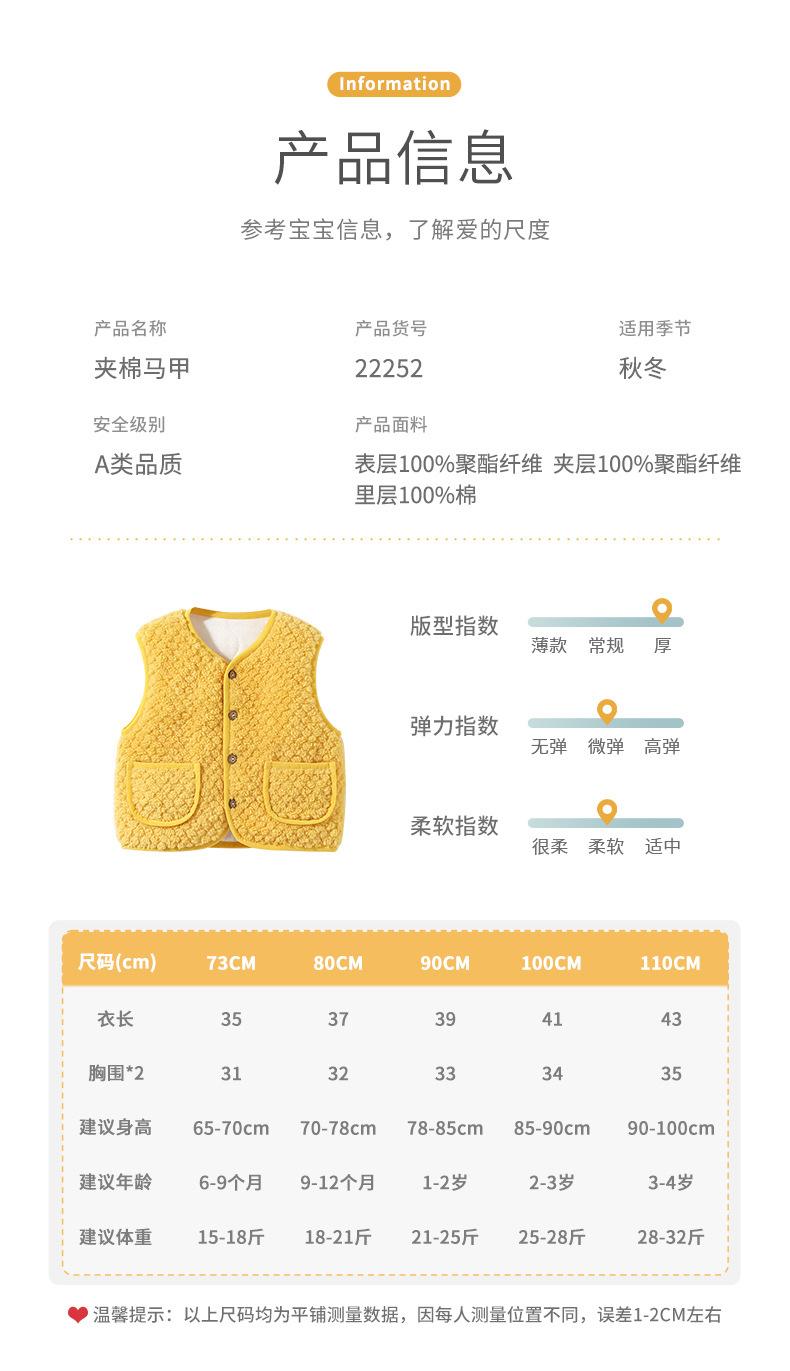 Information

产品信息

参考宝宝信息，了解爱的尺度

产品名称
夹棉马甲

产品货号
22252

适用季节
秋冬

安全级别
A类品质

产品面料
表层100%聚酯纤维 夹层100%聚酯纤维
里层100%棉

版型指数
薄款 常规 厚

弹力指数
无弹 微弹 高弹

柔软指数
很柔 柔软 适中

| 尺码(cm) | 73CM | 80CM | 90CM | 100CM | 110CM |
|---|---|---|---|---|---|
| 衣长 | 35 | 37 | 39 | 41 | 43 |
| 胸围*2 | 31 | 32 | 33 | 34 | 35 |
| 建议身高 | 65-70cm | 70-78cm | 78-85cm | 85-90cm | 90-100cm |
| 建议年龄 | 6-9个月 | 9-12个月 | 1-2岁 | 2-3岁 | 3-4岁 |
| 建议体重 | 15-18斤 | 18-21斤 | 21-25斤 | 25-28斤 | 28-32斤 |

温馨提示：以上尺码均为平铺测量数据，因每人测量位置不同，误差1-2CM左右